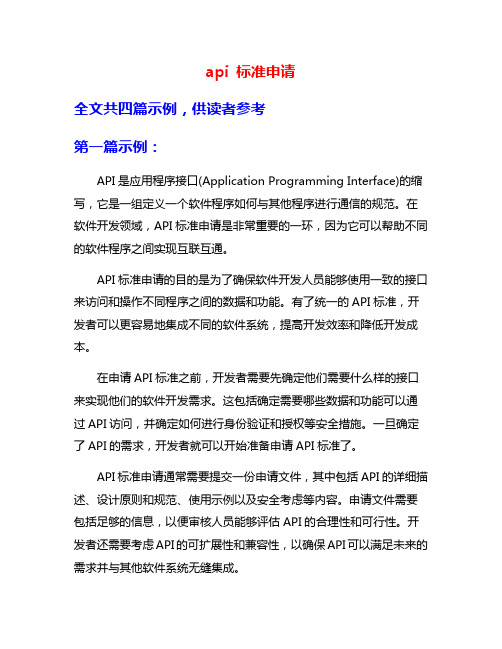 api 标准申请

全文共四篇示例，供读者参考

第一篇示例：

API 是应用程序接口(Application Programming Interface)的缩写，它是一组定义一个软件程序如何与其他程序进行通信的规范。在软件开发领域，API 标准申请是非常重要的一环，因为它可以帮助不同的软件程序之间实现互联互通。

API 标准申请的目的是为了确保软件开发人员能够使用一致的接口来访问和操作不同程序之间的数据和功能。有了统一的 API 标准，开发者可以更容易地集成不同的软件系统，提高开发效率和降低开发成本。

在申请 API 标准之前，开发者需要先确定他们需要什么样的接口来实现他们的软件开发需求。这包括确定需要哪些数据和功能可以通过 API 访问，并确定如何进行身份验证和授权等安全措施。一旦确定了 API 的需求，开发者就可以开始准备申请 API 标准了。

API 标准申请通常需要提交一份申请文件，其中包括 API 的详细描述、设计原则和规范、使用示例以及安全考虑等内容。申请文件需要包括足够的信息，以便审核人员能够评估 API 的合理性和可行性。开发者还需要考虑 API 的可扩展性和兼容性，以确保 API 可以满足未来的需求并与其他软件系统无缝集成。